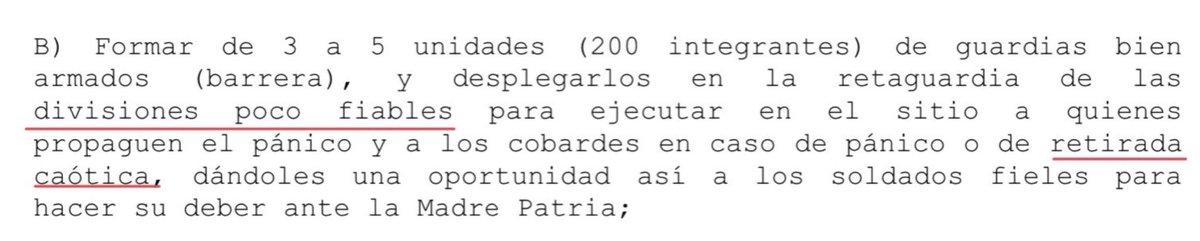 B) Formar de 3 a 5 unidades (200 integrantes) de guardias bien armados (barrera), y desplegarlos en la retaguardia de las divisiones poco fiables para ejecutar en el sitio a quienes propaguen el pánico y a los cobardes en caso de pánico o de retirada caótica, dándoles una oportunidad así a los soldados fieles para hacer su deber ante la Madre Patria;